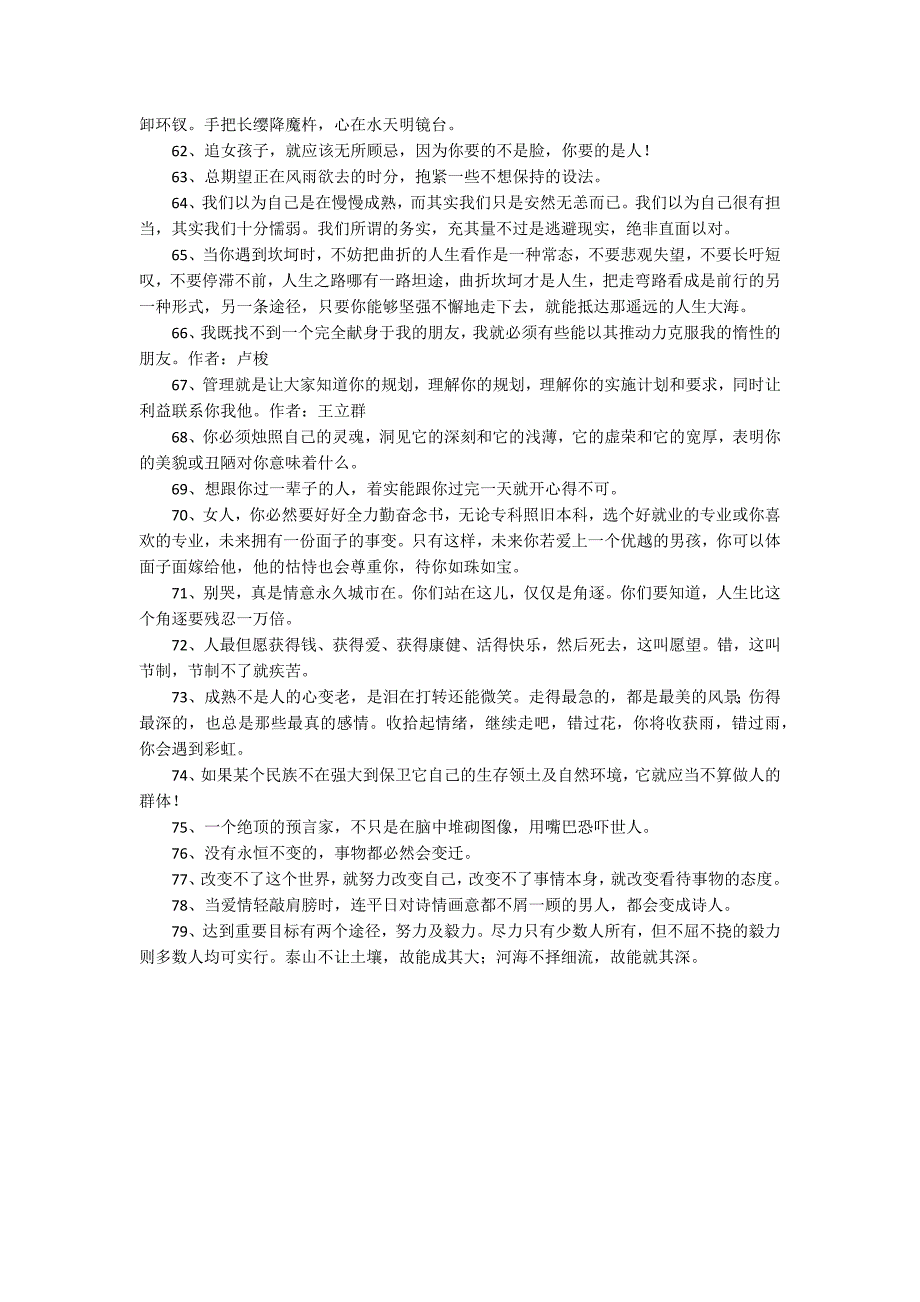 卸环钗。手把长缨降魔杵，心在水天明镜台。

62、追女孩子，就应该无所顾忌，因为你要的不是脸，你要的是人！

63、总期望正在风雨欲去的时分，抱紧一些不想保持的设法。

64、我们以为自己是在慢慢成熟，而其实我们只是安然无恙而已。我们以为自己很有担当，其实我们十分懦弱。我们所谓的务实，充其量不过是逃避现实，绝非直面以对。

65、当你遇到坎坷时，不妨把曲折的人生看作是一种常态，不要悲观失望，不要长吁短叹，不要停滞不前，人生之路哪有一路坦途，曲折坎坷才是人生，把走弯路看成是前行的另一种形式，另一条途径，只要你能够坚强不懈地走下去，就能抵达那遥远的人生大海。

66、我既找不到一个完全献身于我的朋友，我就必须有些能以其推动力克服我的惰性的朋友。作者：卢梭

67、管理就是让大家知道你的规划，理解你的规划，理解你的实施计划和要求，同时让利益联系你我他。作者：王立群

68、你必须烛照自己的灵魂，洞见它的深刻和它的浅薄，它的虚荣和它的宽厚，表明你的美貌或丑陋对你意味着什么。

69、想跟你过一辈子的人，着实能跟你过完一天就开心得不可。

70、女人，你必然要好好全力勤奋念书，无论专科照旧本科，选个好就业的专业或你喜欢的专业，未来拥有一份面子的事变。只有这样，未来你若爱上一个优越的男孩，你可以体面子面嫁给他，他的怙恃也会尊重你，待你如珠如宝。

71、别哭，真是情意永久城市在。你们站在这儿，仅仅是角逐。你们要知道，人生比这个角逐要残忍一万倍。

72、人最但愿获得钱、获得爱、获得康健、活得快乐，然后死去，这叫愿望。错，这叫节制，节制不了就疾苦。

73、成熟不是人的心变老，是泪在打转还能微笑。走得最急的，都是最美的风景；伤得最深的，也总是那些最真的感情。收拾起情绪，继续走吧，错过花，你将收获雨，错过雨，你会遇到彩虹。

74、如果某个民族不在强大到保卫它自己的生存领土及自然环境，它就应当不算做人的群体！

75、一个绝顶的预言家，不只是在脑中堆砌图像，用嘴巴恐吓世人。

76、没有永恒不变的，事物都必然会变迁。

77、改变不了这个世界，就努力改变自己，改变不了事情本身，就改变看待事物的态度。

78、当爱情轻敲肩膀时，连平日对诗情画意都不屑一顾的男人，都会变成诗人。

79、达到重要目标有两个途径，努力及毅力。尽力只有少数人所有，但不屈不挠的毅力则多数人均可实行。泰山不让土壤，故能成其大；河海不择细流，故能就其深。